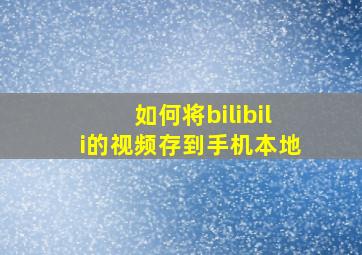 如何将bilibili的视频存到手机本地